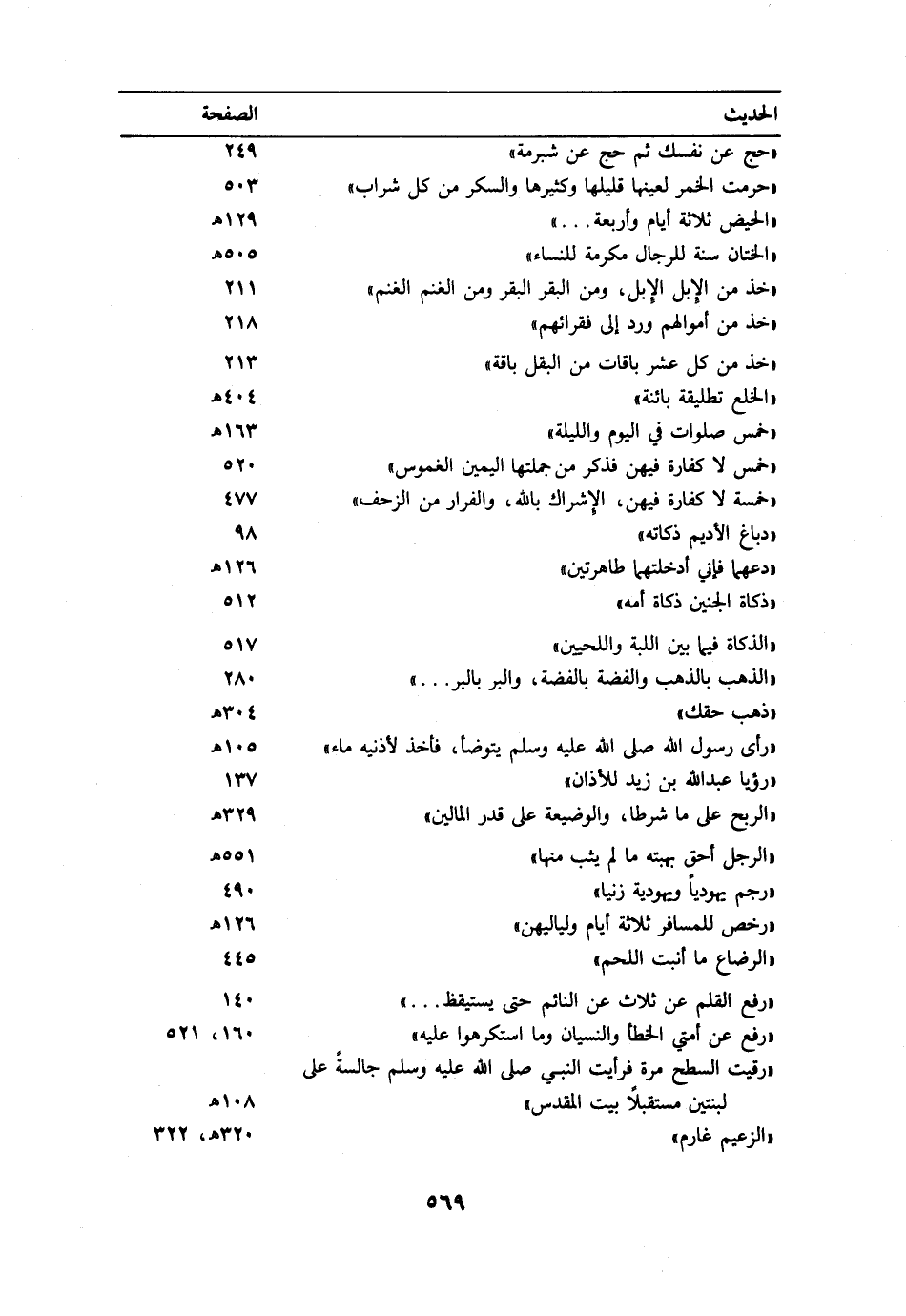 | الحديث | الصفحة |
|---|---|
| «حج عن نفسك ثم حج عن شبرمة» | ٢٤٩ |
| «حرمت الخمر لعينها قليلها وكثيرها والسكر من كل شراب» | ٥٠٣ |
| «الحيض ثلاثة أيام وأربعة...» | ١٢٩هـ |
| «الختان سنة للرجال مكرمة للنساء» | ٥٠٥هـ |
| «خذ من الإبل الإبل، ومن البقر البقر ومن الغنم الغنم» | ٢١١ |
| «خذ من أموالهم ورد إلى فقرائهم» | ٢١٨ |
| «خذ من كل عشر باقات من البقل باقة» | ٢١٣ |
| «الخلع تطليقة بائنة» | ٤٠٤هـ |
| «خمس صلوات في اليوم والليلة» | ١٦٣هـ |
| «خمس لا كفارة فيهن فذكر من جملتها اليمين الغموس» | ٥٢٠ |
| «خمسة لا كفارة فيهن، الإشراك بالله، والفرار من الزحف» | ٤٧٧ |
| «دباغ الأديم ذكاته» | ٩٨ |
| «دعهما فإني أدخلتهما طاهرتين» | ١٢٦هـ |
| «ذكاة الجنين ذكاة أمه» | ٥١٢ |
| «الذكاة فيما بين اللبة واللحيين» | ٥١٧ |
| «الذهب بالذهب والفضة بالفضة، والبر بالبر...» | ٢٨٠ |
| «ذهب حقك» | ٣٠٤هـ |
| «رأى رسول الله صلى الله عليه وسلم يتوضأ، فأخذ لأذنيه ماء» | ١٠٥هـ |
| «رؤيا عبدالله بن زيد للأذان» | ١٣٧ |
| «الربح على ما شرطا، والوضيعة على قدر المالين» | ٣٢٩هـ |
| «الرجل أحق بهبته ما لم يثب منها» | ٥٥١هـ |
| «رجم يهودياً ويهودية زنيا» | ٤٩٠ |
| «رخص للمسافر ثلاثة أيام ولياليهن» | ١٢٦هـ |
| «الرضاع ما أنبت اللحم» | ٤٤٥ |
| «رفع القلم عن ثلاث عن النائم حتى يستيقظ...» | ١٤٠ |
| «رفع عن أمتي الخطأ والنسيان وما استكرهوا عليه» | ١٦٠، ٥٢١ |
| «رقيت السطح مرة فرأيت النبي صلى الله عليه وسلم جالسةً على لبنتين مستقبلاً بيت المقدس» | ١٠٨هـ |
| «الزعيم غارم» | ٣٢٠هـ، ٣٢٢ |

٥٦٩